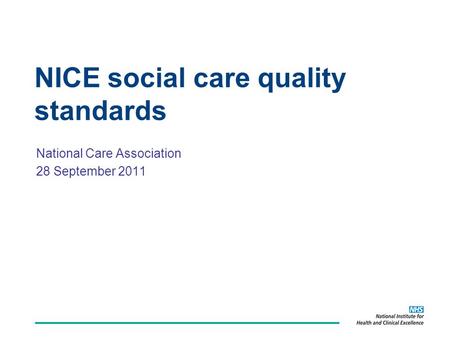 NICE social care quality standards

National Care Association
28 September 2011

NHS
National Institute for Health and Clinical Excellence